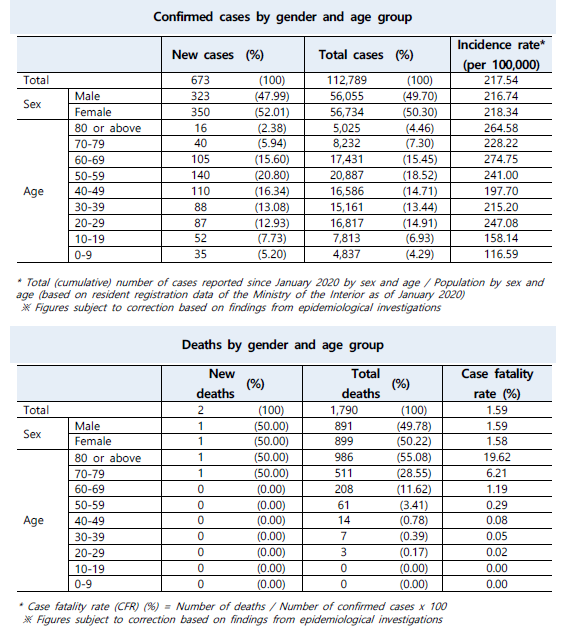 Confirmed cases by gender and age group

| | | New cases | (%) | Total cases | (%) | Incidence rate* (per 100,000) |
|---|---|---|---|---|---|---|
| Total | | 673 | (100) | 112,789 | (100) | 217.54 |
| Sex | Male | 323 | (47.99) | 56,055 | (49.70) | 216.74 |
| | Female | 350 | (52.01) | 56,734 | (50.30) | 218.34 |
| Age | 80 or above | 16 | (2.38) | 5,025 | (4.46) | 264.58 |
| | 70-79 | 40 | (5.94) | 8,232 | (7.30) | 228.22 |
| | 60-69 | 105 | (15.60) | 17,431 | (15.45) | 274.75 |
| | 50-59 | 140 | (20.80) | 20,887 | (18.52) | 241.00 |
| | 40-49 | 110 | (16.34) | 16,586 | (14.71) | 197.70 |
| | 30-39 | 88 | (13.08) | 15,161 | (13.44) | 215.20 |
| | 20-29 | 87 | (12.93) | 16,817 | (14.91) | 247.08 |
| | 10-19 | 52 | (7.73) | 7,813 | (6.93) | 158.14 |
| | 0-9 | 35 | (5.20) | 4,837 | (4.29) | 116.59 |

* Total (cumulative) number of cases reported since January 2020 by sex and age / Population by sex and age (based on resident registration data of the Ministry of the Interior as of January 2020)
※ Figures subject to correction based on findings from epidemiological investigations

Deaths by gender and age group

| | | New deaths | (%) | Total deaths | (%) | Case fatality rate (%) |
|---|---|---|---|---|---|---|
| Total | | 2 | (100) | 1,790 | (100) | 1.59 |
| Sex | Male | 1 | (50.00) | 891 | (49.78) | 1.59 |
| | Female | 1 | (50.00) | 899 | (50.22) | 1.58 |
| Age | 80 or above | 1 | (50.00) | 986 | (55.08) | 19.62 |
| | 70-79 | 1 | (50.00) | 511 | (28.55) | 6.21 |
| | 60-69 | 0 | (0.00) | 208 | (11.62) | 1.19 |
| | 50-59 | 0 | (0.00) | 61 | (3.41) | 0.29 |
| | 40-49 | 0 | (0.00) | 14 | (0.78) | 0.08 |
| | 30-39 | 0 | (0.00) | 7 | (0.39) | 0.05 |
| | 20-29 | 0 | (0.00) | 3 | (0.17) | 0.02 |
| | 10-19 | 0 | (0.00) | 0 | (0.00) | 0.00 |
| | 0-9 | 0 | (0.00) | 0 | (0.00) | 0.00 |

* Case fatality rate (CFR) (%) = Number of deaths / Number of confirmed cases x 100
※ Figures subject to correction based on findings from epidemiological investigations